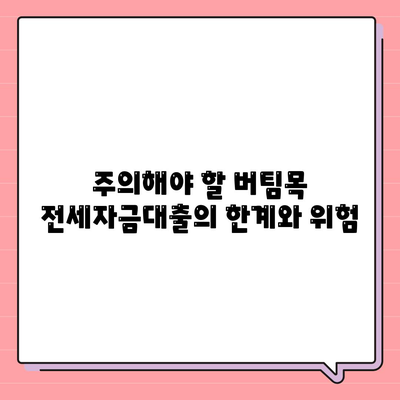 주의해야 할 버팀목
전세자금대출의 한계와 위험